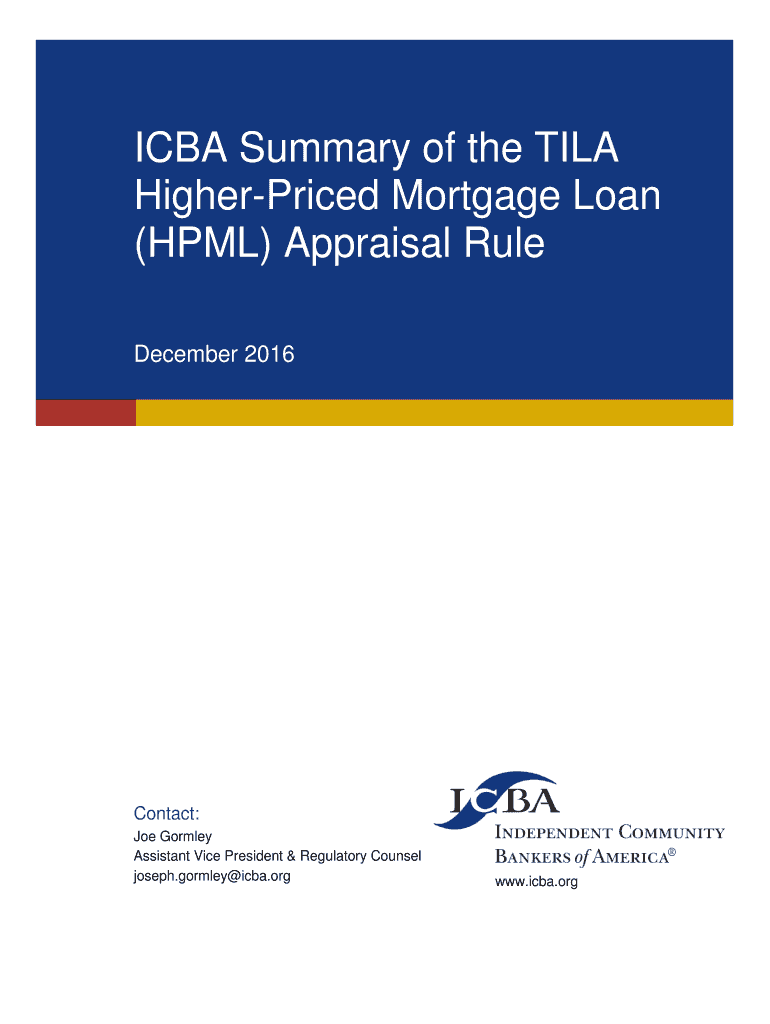 ICBA Summary of the TILA Higher-Priced Mortgage Loan (HPML) Appraisal Rule

December 2016

Contact:
Joe Gormley
Assistant Vice President & Regulatory Counsel
joseph.gormley@icba.org

ICBA
INDEPENDENT COMMUNITY BANKERS of AMERICA®
www.icba.org